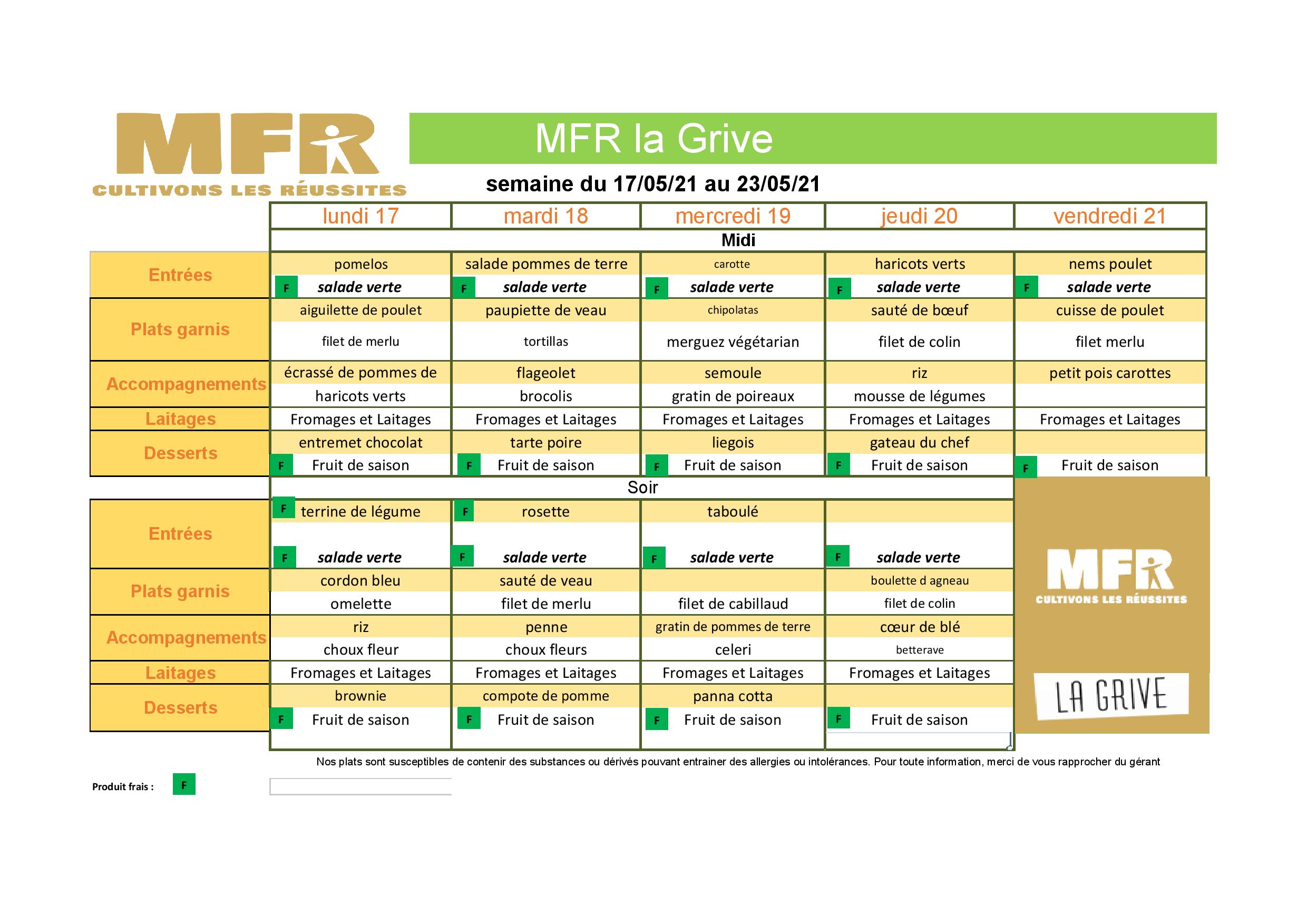 MFR
CULTIVONS LES RÉUSSITES

MFR la Grive

semaine du 17/05/21 au 23/05/21

| | lundi 17 | mardi 18 | mercredi 19 | jeudi 20 | vendredi 21 |
|---|---|---|---|---|---|
| | Midi | | | | |
| Entrées | pomelos | salade pommes de terre | carotte | haricots verts | nems poulet |
| | F salade verte | F salade verte | F salade verte | F salade verte | F salade verte |
| Plats garnis | aiguilette de poulet | paupiette de veau | chipolatas | sauté de bœuf | cuisse de poulet |
| | filet de merlu | tortillas | merguez végétarian | filet de colin | filet merlu |
| Accompagnements | écrassé de pommes de | flageolet | semoule | riz | petit pois carottes |
| | haricots verts | brocolis | gratin de poireaux | mousse de légumes | |
| Laitages | Fromages et Laitages | Fromages et Laitages | Fromages et Laitages | Fromages et Laitages | Fromages et Laitages |
| Desserts | entremet chocolat | tarte poire | liegois | gateau du chef | |
| | F Fruit de saison | F Fruit de saison | F Fruit de saison | F Fruit de saison | F Fruit de saison |
| | Soir | | | | |
| Entrées | F terrine de légume | F rosette | taboulé | | |
| | F salade verte | F salade verte | F salade verte | F salade verte | |
| Plats garnis | cordon bleu | sauté de veau | | boulette d agneau | |
| | omelette | filet de merlu | filet de cabillaud | filet de colin | |
| Accompagnements | riz | penne | gratin de pommes de terre | cœur de blé | |
| | choux fleur | choux fleurs | celeri | betterave | |
| Laitages | Fromages et Laitages | Fromages et Laitages | Fromages et Laitages | Fromages et Laitages | |
| Desserts | brownie | compote de pomme | panna cotta | | |
| | F Fruit de saison | F Fruit de saison | F Fruit de saison | F Fruit de saison | |

MFR
CULTIVONS LES RÉUSSITES
LA GRIVE

Nos plats sont susceptibles de contenir des substances ou dérivés pouvant entrainer des allergies ou intolérances. Pour toute information, merci de vous rapprocher du gérant

Produit frais : F